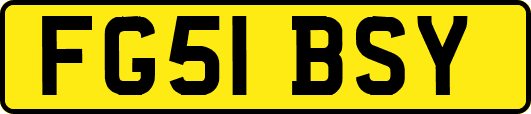 FG51 BSY